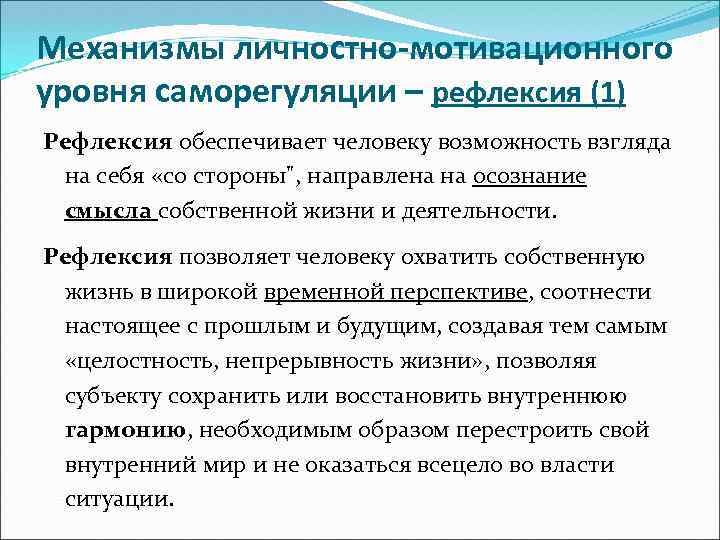 Механизмы личностно-мотивационного уровня саморегуляции – рефлексия (1)

Рефлексия обеспечивает человеку возможность взгляда на себя «со стороны", направлена на осознание смысла собственной жизни и деятельности.

Рефлексия позволяет человеку охватить собственную жизнь в широкой временной перспективе, соотнести настоящее с прошлым и будущим, создавая тем самым «целостность, непрерывность жизни», позволяя субъекту сохранить или восстановить внутреннюю гармонию, необходимым образом перестроить свой внутренний мир и не оказаться всецело во власти ситуации.